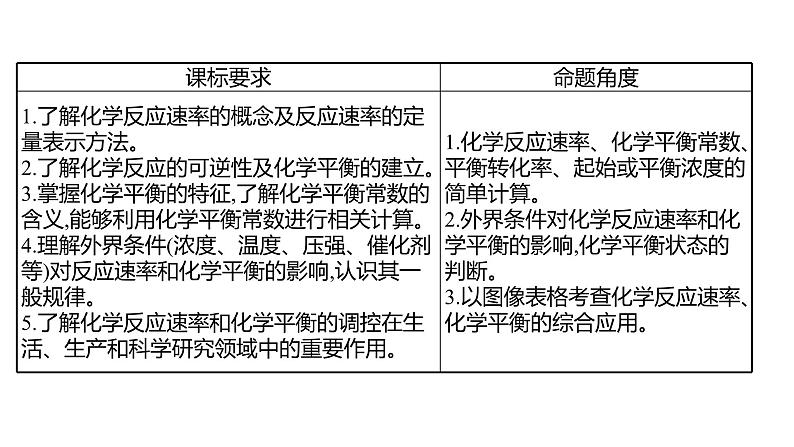 | 课标要求 | 命题角度 |
|---|---|
| 1.了解化学反应速率的概念及反应速率的定量表示方法。<br>2.了解化学反应的可逆性及化学平衡的建立。<br>3.掌握化学平衡的特征,了解化学平衡常数的含义,能够利用化学平衡常数进行相关计算。<br>4.理解外界条件(浓度、温度、压强、催化剂等)对反应速率和化学平衡的影响,认识其一般规律。<br>5.了解化学反应速率和化学平衡的调控在生活、生产和科学研究领域中的重要作用。 | 1.化学反应速率、化学平衡常数、平衡转化率、起始或平衡浓度的简单计算。<br>2.外界条件对化学反应速率和化学平衡的影响,化学平衡状态的判断。<br>3.以图像表格考查化学反应速率、化学平衡的综合应用。 |